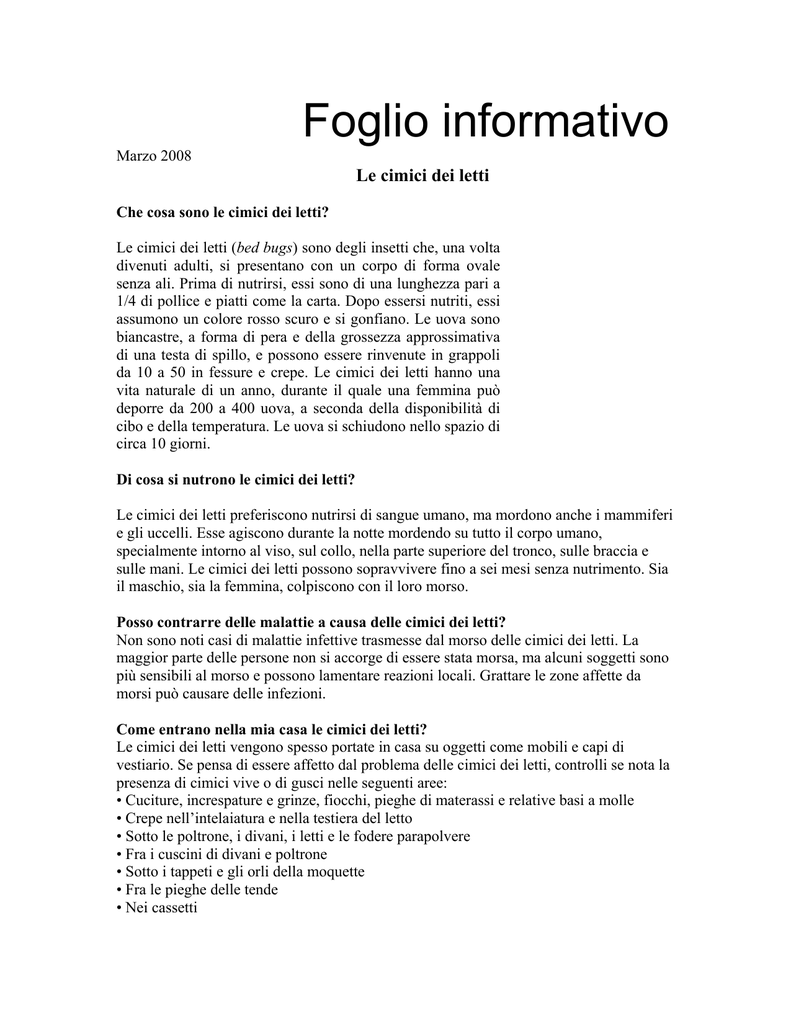 Foglio informativo

Marzo 2008

Le cimici dei letti

Che cosa sono le cimici dei letti?

Le cimici dei letti (bed bugs) sono degli insetti che, una volta divenuti adulti, si presentano con un corpo di forma ovale senza ali. Prima di nutrirsi, essi sono di una lunghezza pari a 1/4 di pollice e piatti come la carta. Dopo essersi nutriti, essi assumono un colore rosso scuro e si gonfiano. Le uova sono biancastre, a forma di pera e della grossezza approssimativa di una testa di spillo, e possono essere rinvenute in grappoli da 10 a 50 in fessure e crepe. Le cimici dei letti hanno una vita naturale di un anno, durante il quale una femmina può deporre da 200 a 400 uova, a seconda della disponibilità di cibo e della temperatura. Le uova si schiudono nello spazio di circa 10 giorni.

Di cosa si nutrono le cimici dei letti?

Le cimici dei letti preferiscono nutrirsi di sangue umano, ma mordono anche i mammiferi e gli uccelli. Esse agiscono durante la notte mordendo su tutto il corpo umano, specialmente intorno al viso, sul collo, nella parte superiore del tronco, sulle braccia e sulle mani. Le cimici dei letti possono sopravvivere fino a sei mesi senza nutrimento. Sia il maschio, sia la femmina, colpiscono con il loro morso.

Posso contrarre delle malattie a causa delle cimici dei letti?
Non sono noti casi di malattie infettive trasmesse dal morso delle cimici dei letti. La maggior parte delle persone non si accorge di essere stata morsa, ma alcuni soggetti sono più sensibili al morso e possono lamentare reazioni locali. Grattare le zone affette da morsi può causare delle infezioni.

Come entrano nella mia casa le cimici dei letti?
Le cimici dei letti vengono spesso portate in casa su oggetti come mobili e capi di vestiario. Se pensa di essere affetto dal problema delle cimici dei letti, controlli se nota la presenza di cimici vive o di gusci nelle seguenti aree:
• Cuciture, increspature e grinze, fiocchi, pieghe di materassi e relative basi a molle
• Crepe nell'intelaiatura e nella testiera del letto
• Sotto le poltrone, i divani, i letti e le fodere parapolvere
• Fra i cuscini di divani e poltrone
• Sotto i tappeti e gli orli della moquette
• Fra le pieghe delle tende
• Nei cassetti